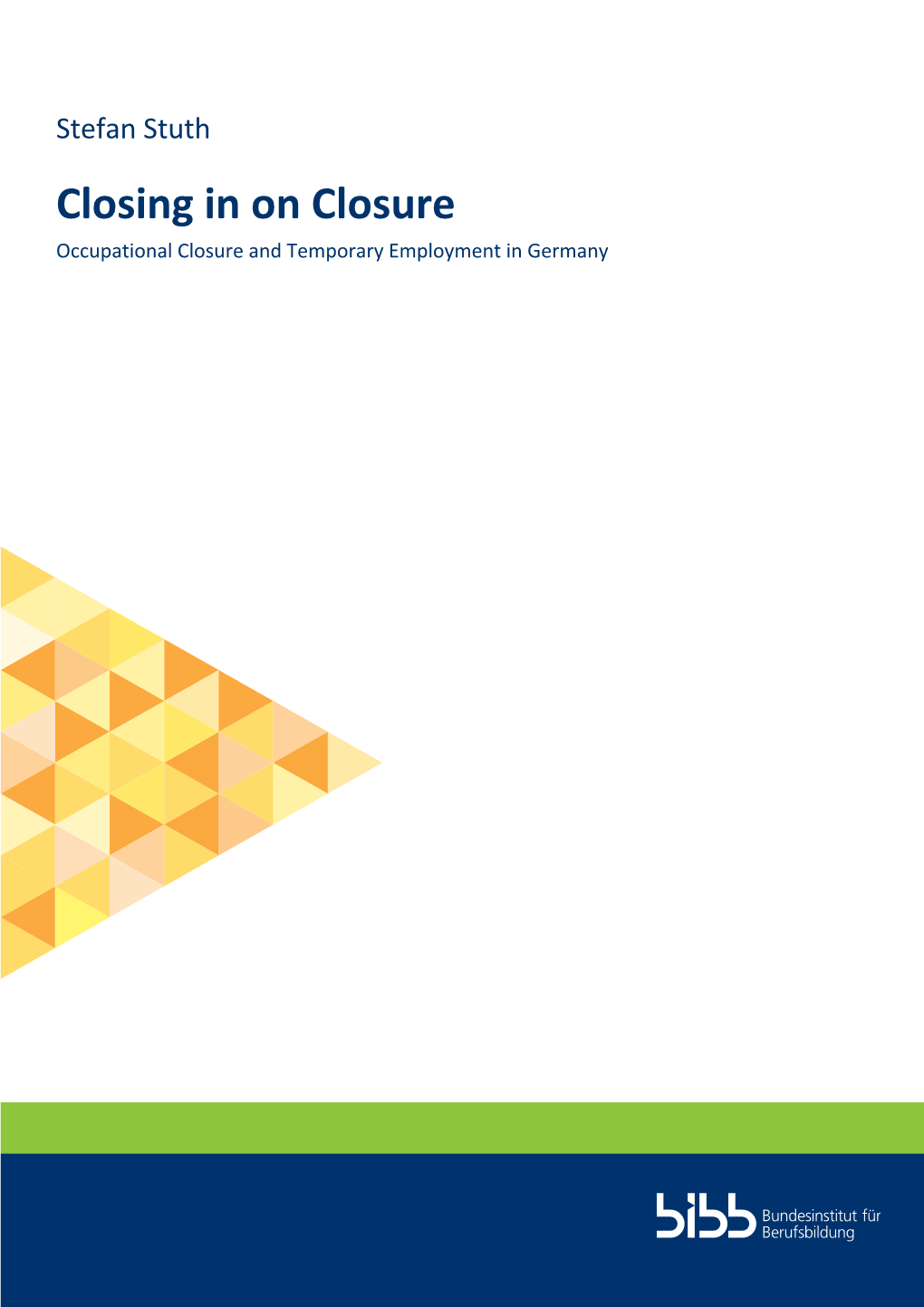 Stefan Stuth

Closing in on Closure

Occupational Closure and Temporary Employment in Germany

bibb Bundesinstitut für Berufsbildung